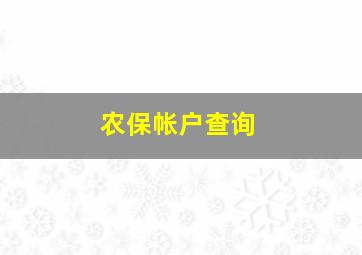 农保帐户查询